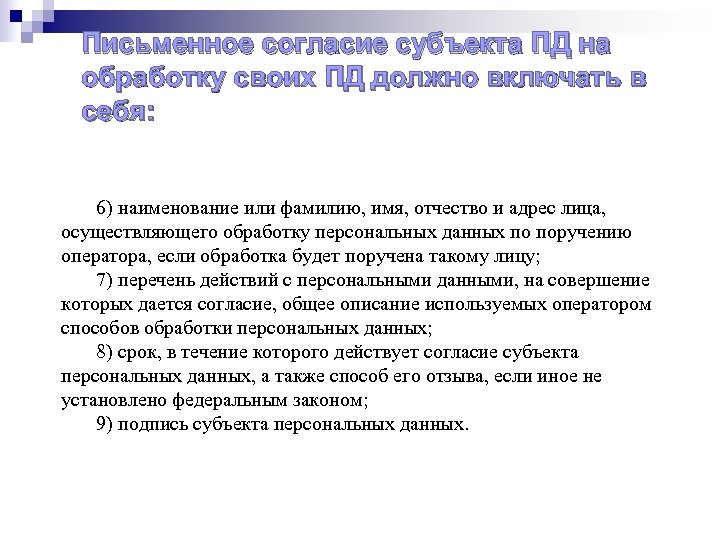 Письменное согласие субъекта ПД на обработку своих ПД должно включать в себя:

6) наименование или фамилию, имя, отчество и адрес лица, осуществляющего обработку персональных данных по поручению оператора, если обработка будет поручена такому лицу;

7) перечень действий с персональными данными, на совершение которых дается согласие, общее описание используемых оператором способов обработки персональных данных;

8) срок, в течение которого действует согласие субъекта персональных данных, а также способ его отзыва, если иное не установлено федеральным законом;

9) подпись субъекта персональных данных.